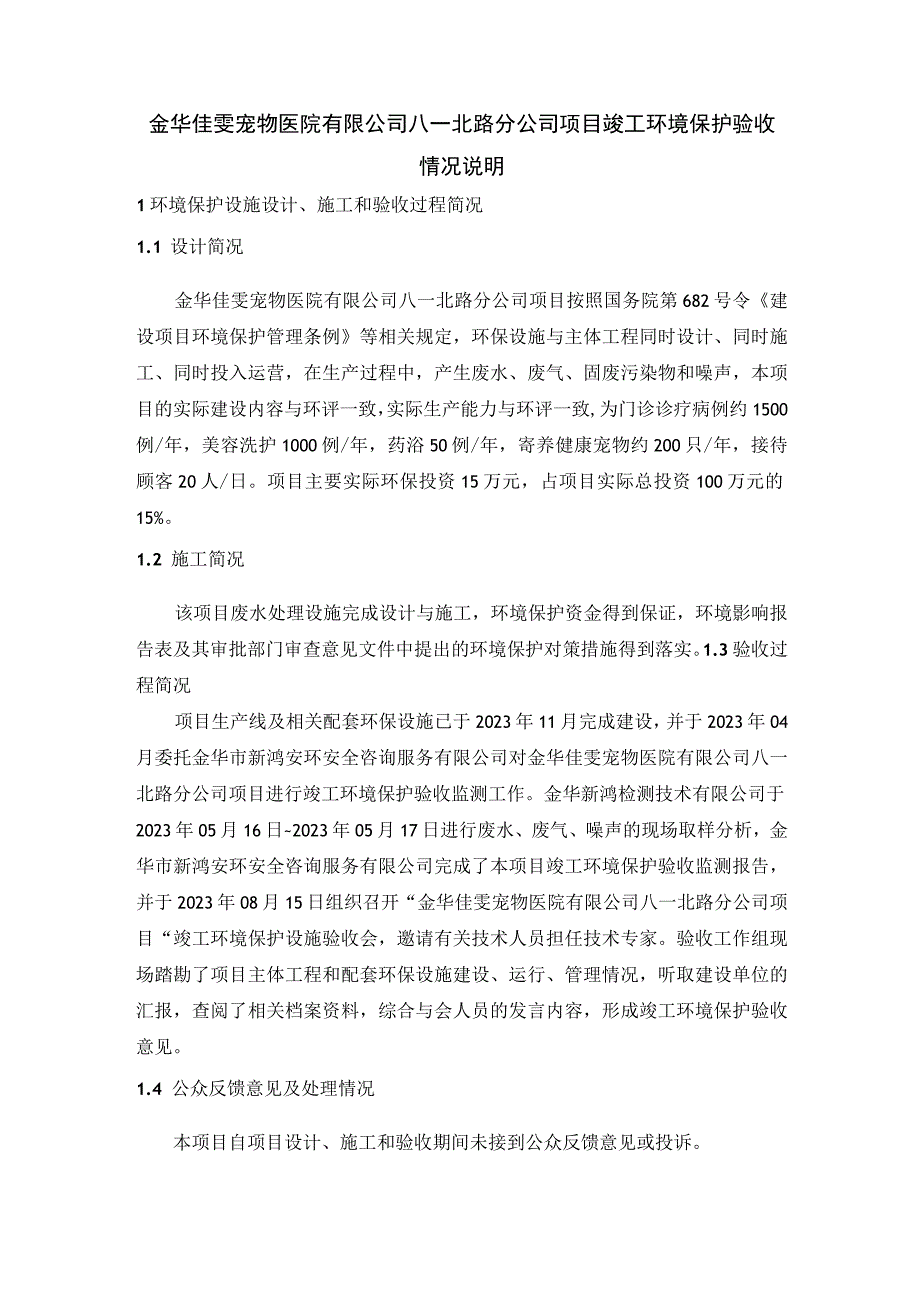 金华佳雯宠物医院有限公司八一北路分公司项目竣工环境保护验收情况说明

1 环境保护设施设计、施工和验收过程简况

1.1 设计简况

金华佳雯宠物医院有限公司八一北路分公司项目按照国务院第682号令《建设项目环境保护管理条例》等相关规定，环保设施与主体工程同时设计、同时施工、同时投入运营，在生产过程中，产生废水、废气、固废污染物和噪声，本项目的实际建设内容与环评一致，实际生产能力与环评一致，为门诊诊疗病例约1500例/年，美容洗护1000例/年，药浴50例/年，寄养健康宠物约200只/年，接待顾客20人/日。项目主要实际环保投资15万元，占项目实际总投资100万元的15%。

1.2 施工简况

该项目废水处理设施完成设计与施工，环境保护资金得到保证，环境影响报告表及其审批部门审查意见文件中提出的环境保护对策措施得到落实。1.3 验收过程简况

项目生产线及相关配套环保设施已于2023年11月完成建设，并于2023年04月委托金华市新鸿安环安全咨询服务有限公司对金华佳雯宠物医院有限公司八一北路分公司项目进行竣工环境保护验收监测工作。金华新鸿检测技术有限公司于2023年05月16日~2023年05月17日进行废水、废气、噪声的现场取样分析，金华市新鸿安环安全咨询服务有限公司完成了本项目竣工环境保护验收监测报告，并于2023年08月15日组织召开“金华佳雯宠物医院有限公司八一北路分公司项目“竣工环境保护设施验收会，邀请有关技术人员担任技术专家。验收工作组现场踏勘了项目主体工程和配套环保设施建设、运行、管理情况，听取建设单位的汇报，查阅了相关档案资料，综合与会人员的发言内容，形成竣工环境保护验收意见。

1.4 公众反馈意见及处理情况

本项目自项目设计、施工和验收期间未接到公众反馈意见或投诉。